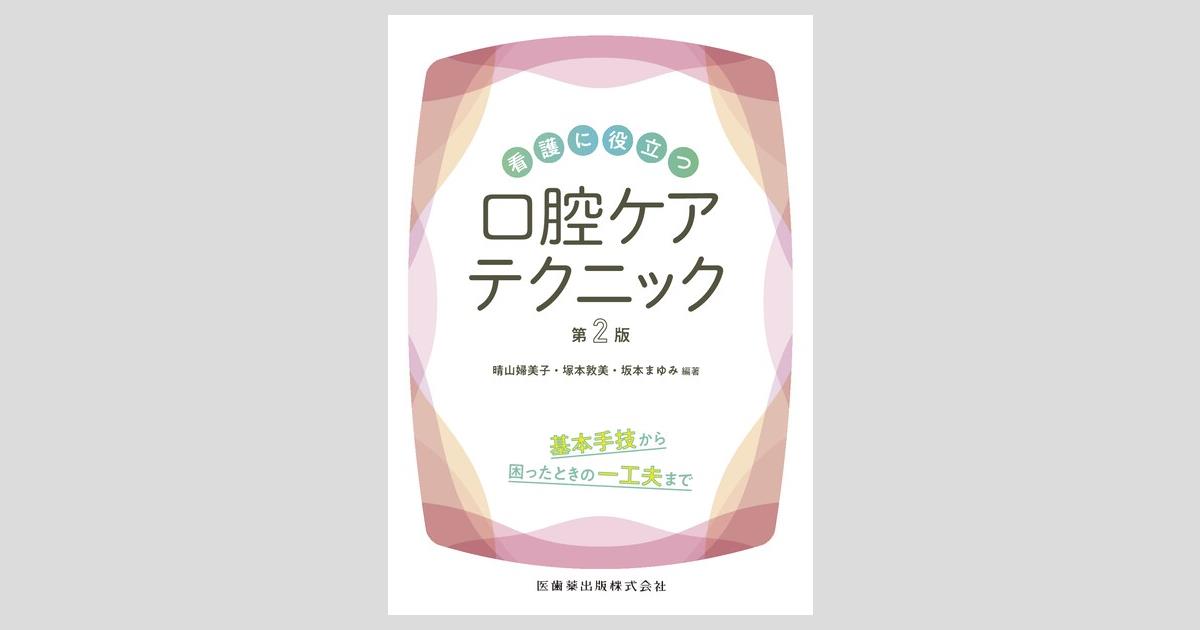 看護に役立つ

口腔ケア
テクニック

第2版

晴山婦美子・塚本敦美・坂本まゆみ 編著

基本手技から
困ったときの一工夫まで

医歯薬出版株式会社